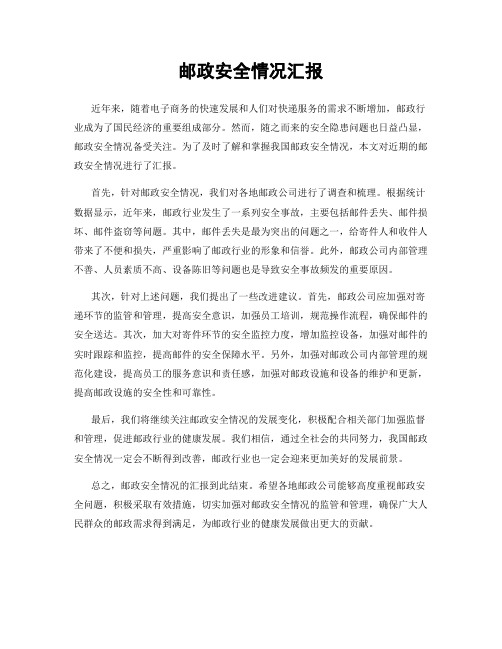 邮政安全情况汇报

近年来，随着电子商务的快速发展和人们对快递服务的需求不断增加，邮政行业成为了国民经济的重要组成部分。然而，随之而来的安全隐患问题也日益凸显，邮政安全情况备受关注。为了及时了解和掌握我国邮政安全情况，本文对近期的邮政安全情况进行了汇报。

首先，针对邮政安全情况，我们对各地邮政公司进行了调查和梳理。根据统计数据显示，近年来，邮政行业发生了一系列安全事故，主要包括邮件丢失、邮件损坏、邮件盗窃等问题。其中，邮件丢失是最为突出的问题之一，给寄件人和收件人带来了不便和损失，严重影响了邮政行业的形象和信誉。此外，邮政公司内部管理不善、人员素质不高、设备陈旧等问题也是导致安全事故频发的重要原因。

其次，针对上述问题，我们提出了一些改进建议。首先，邮政公司应加强对寄递环节的监管和管理，提高安全意识，加强员工培训，规范操作流程，确保邮件的安全送达。其次，加大对寄件环节的安全监控力度，增加监控设备，加强对邮件的实时跟踪和监控，提高邮件的安全保障水平。另外，加强对邮政公司内部管理的规范化建设，提高员工的服务意识和责任感，加强对邮政设施和设备的维护和更新，提高邮政设施的安全性和可靠性。

最后，我们将继续关注邮政安全情况的发展变化，积极配合相关部门加强监督和管理，促进邮政行业的健康发展。我们相信，通过全社会的共同努力，我国邮政安全情况一定会不断得到改善，邮政行业也一定会迎来更加美好的发展前景。

总之，邮政安全情况的汇报到此结束。希望各地邮政公司能够高度重视邮政安全问题，积极采取有效措施，切实加强对邮政安全情况的监管和管理，确保广大人民群众的邮政需求得到满足，为邮政行业的健康发展做出更大的贡献。